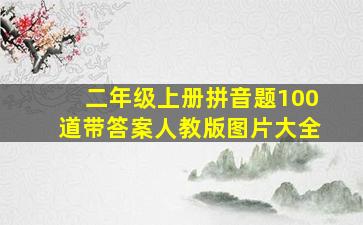 二年级上册拼音题100道带答案人教版图片大全